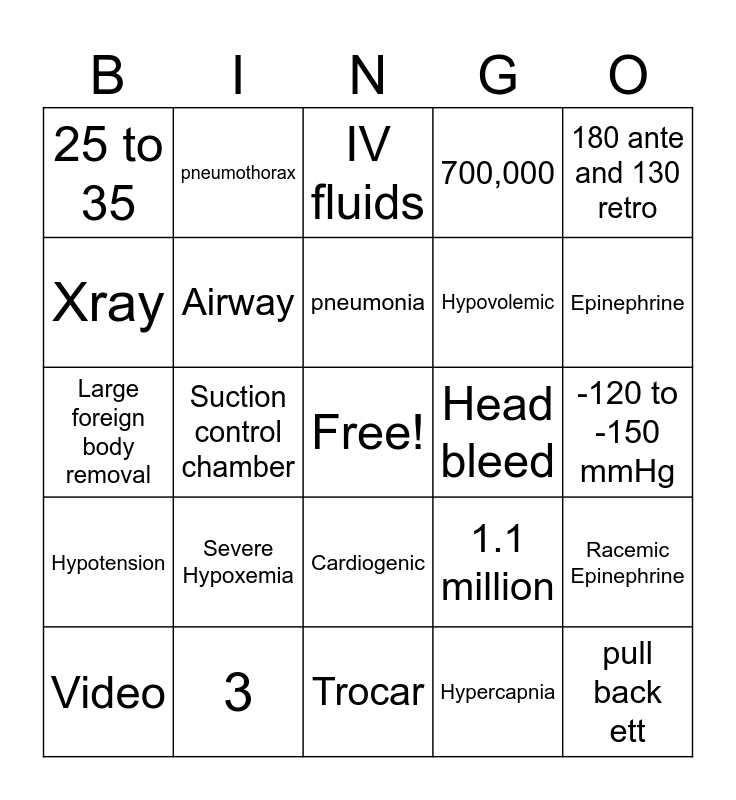 | B | I | N | G | O |
|---|---|---|---|---|
| 25 to 35 | pneumothorax | IV fluids | 700,000 | 180 ante and 130 retro |
| Xray | Airway | pneumonia | Hypovolemic | Epinephrine |
| Large foreign body removal | Suction control chamber | Free! | Head bleed | -120 to -150 mmHg |
| Hypotension | Severe Hypoxemia | Cardiogenic | 1.1 million | Racemic Epinephrine |
| Video | 3 | Trocar | Hypercapnia | pull back ett |